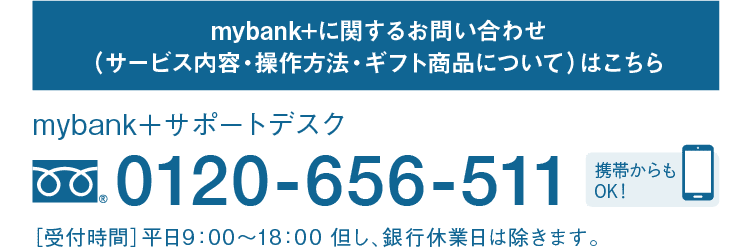 mybank+に関するお問い合わせ
（サービス内容・操作方法・ギフト商品について）はこちら

mybank＋サポートデスク

0120-656-511

携帯からも
OK！

［受付時間］平日9：00～18：00 但し、銀行休業日は除きます。